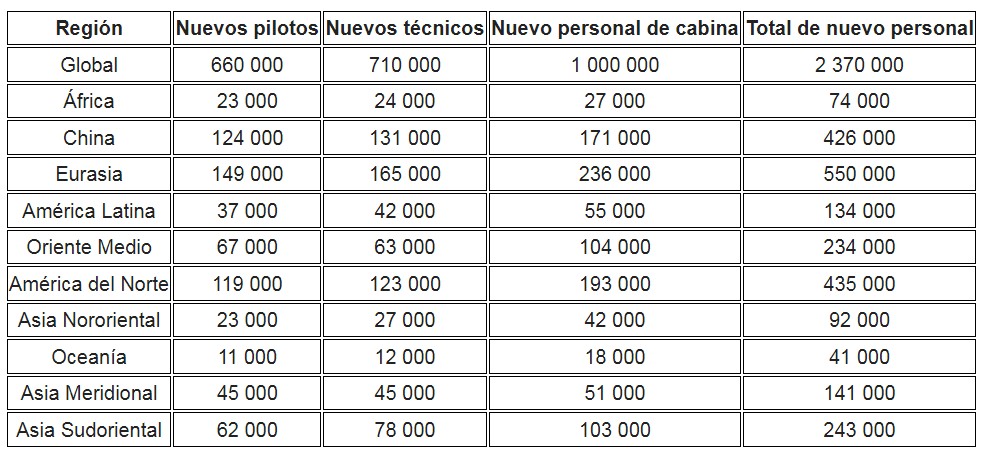 | Región | Nuevos pilotos | Nuevos técnicos | Nuevo personal de cabina | Total de nuevo personal |
|---|---|---|---|---|
| Global | 660 000 | 710 000 | 1 000 000 | 2 370 000 |
| África | 23 000 | 24 000 | 27 000 | 74 000 |
| China | 124 000 | 131 000 | 171 000 | 426 000 |
| Eurasia | 149 000 | 165 000 | 236 000 | 550 000 |
| América Latina | 37 000 | 42 000 | 55 000 | 134 000 |
| Oriente Medio | 67 000 | 63 000 | 104 000 | 234 000 |
| América del Norte | 119 000 | 123 000 | 193 000 | 435 000 |
| Asia Nororiental | 23 000 | 27 000 | 42 000 | 92 000 |
| Oceanía | 11 000 | 12 000 | 18 000 | 41 000 |
| Asia Meridional | 45 000 | 45 000 | 51 000 | 141 000 |
| Asia Sudoriental | 62 000 | 78 000 | 103 000 | 243 000 |